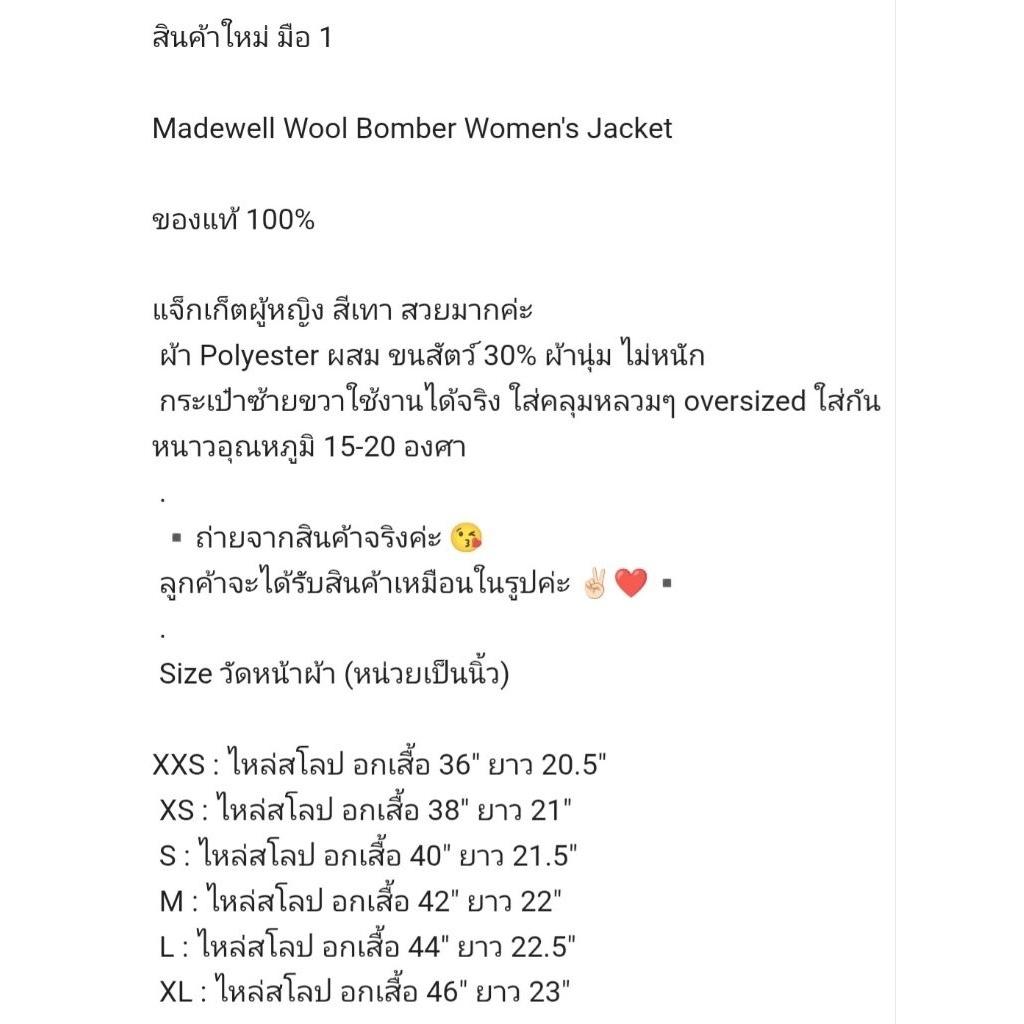 สินค้าใหม่ มือ 1

Madewell Wool Bomber Women's Jacket

ของแท้ 100%

แจ็กเก็ตผู้หญิง สีเทา สวยมากค่ะ
ผ้า Polyester ผสม ขนสัตว์ 30% ผ้านุ่ม ไม่หนัก
กระเป๋าซ้ายขวาใช้งานได้จริง ใส่คลุมหลวมๆ oversized ใส่กันหนาวอุณหภูมิ 15-20 องศา
.
▪ ถ่ายจากสินค้าจริงค่ะ 😘
ลูกค้าจะได้รับสินค้าเหมือนในรูปค่ะ ✌🏻❤️ ▪
.
Size วัดหน้าผ้า (หน่วยเป็นนิ้ว)

XXS : ไหล่สโลป อกเสื้อ 36" ยาว 20.5"
XS : ไหล่สโลป อกเสื้อ 38" ยาว 21"
S : ไหล่สโลป อกเสื้อ 40" ยาว 21.5"
M : ไหล่สโลป อกเสื้อ 42" ยาว 22"
L : ไหล่สโลป อกเสื้อ 44" ยาว 22.5"
XL : ไหล่สโลป อกเสื้อ 46" ยาว 23"